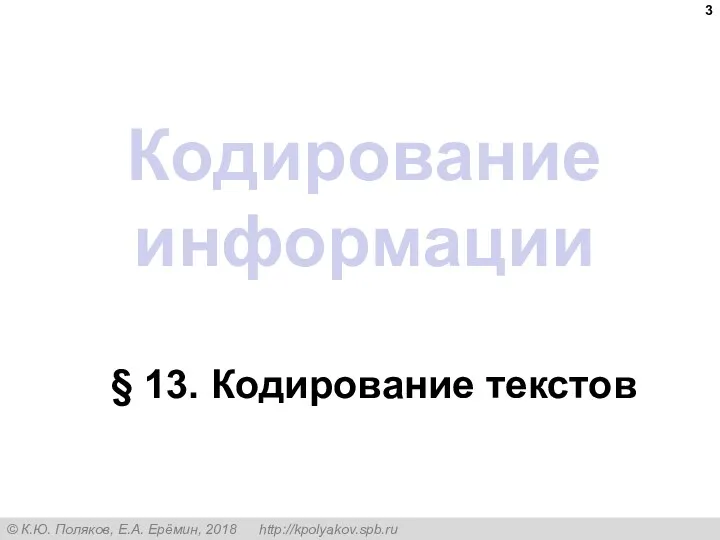 3

Кодирование информации

§ 13. Кодирование текстов

© К.Ю. Поляков, Е.А. Ерёмин, 2018 http://kpolyakov.spb.ru